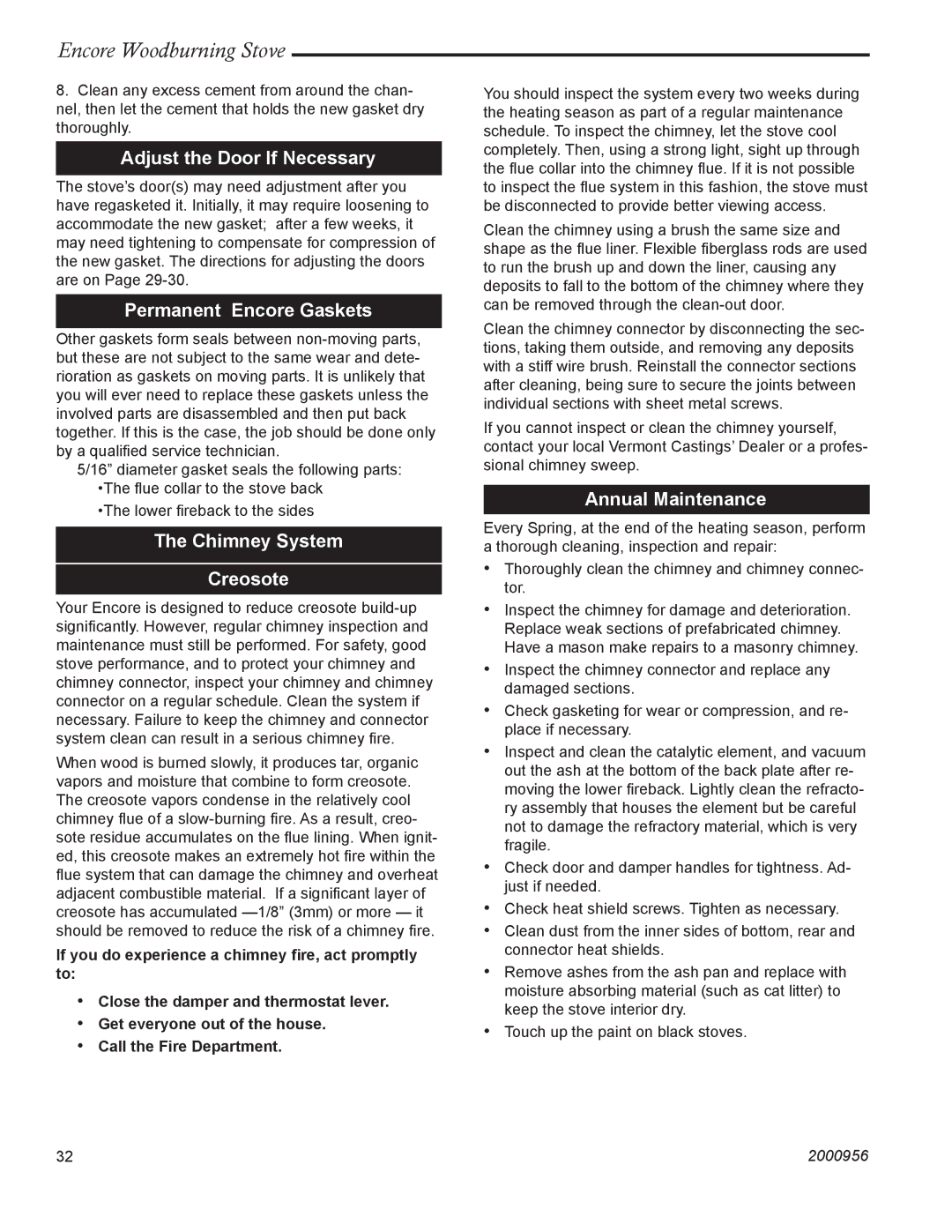 Encore Woodburning Stove

8. Clean any excess cement from around the channel, then let the cement that holds the new gasket dry thoroughly.

Adjust the Door If Necessary

The stove's door(s) may need adjustment after you have regasketed it. Initially, it may require loosening to accommodate the new gasket; after a few weeks, it may need tightening to compensate for compression of the new gasket. The directions for adjusting the doors are on Page 29-30.

Permanent Encore Gaskets

Other gaskets form seals between non-moving parts, but these are not subject to the same wear and deterioration as gaskets on moving parts. It is unlikely that you will ever need to replace these gaskets unless the involved parts are disassembled and then put back together. If this is the case, the job should be done only by a qualified service technician.

5/16" diameter gasket seals the following parts:
•The flue collar to the stove back
•The lower fireback to the sides

The Chimney System

Creosote

Your Encore is designed to reduce creosote build-up significantly. However, regular chimney inspection and maintenance must still be performed. For safety, good stove performance, and to protect your chimney and chimney connector, inspect your chimney and chimney connector on a regular schedule. Clean the system if necessary. Failure to keep the chimney and connector system clean can result in a serious chimney fire.

When wood is burned slowly, it produces tar, organic vapors and moisture that combine to form creosote. The creosote vapors condense in the relatively cool chimney flue of a slow-burning fire. As a result, creosote residue accumulates on the flue lining. When ignited, this creosote makes an extremely hot fire within the flue system that can damage the chimney and overheat adjacent combustible material. If a significant layer of creosote has accumulated —1/8" (3mm) or more — it should be removed to reduce the risk of a chimney fire.

If you do experience a chimney fire, act promptly to:

• Close the damper and thermostat lever.
• Get everyone out of the house.
• Call the Fire Department.

You should inspect the system every two weeks during the heating season as part of a regular maintenance schedule. To inspect the chimney, let the stove cool completely. Then, using a strong light, sight up through the flue collar into the chimney flue. If it is not possible to inspect the flue system in this fashion, the stove must be disconnected to provide better viewing access.

Clean the chimney using a brush the same size and shape as the flue liner. Flexible fiberglass rods are used to run the brush up and down the liner, causing any deposits to fall to the bottom of the chimney where they can be removed through the clean-out door.

Clean the chimney connector by disconnecting the sections, taking them outside, and removing any deposits with a stiff wire brush. Reinstall the connector sections after cleaning, being sure to secure the joints between individual sections with sheet metal screws.

If you cannot inspect or clean the chimney yourself, contact your local Vermont Castings' Dealer or a professional chimney sweep.

Annual Maintenance

Every Spring, at the end of the heating season, perform a thorough cleaning, inspection and repair:

• Thoroughly clean the chimney and chimney connector.
• Inspect the chimney for damage and deterioration. Replace weak sections of prefabricated chimney. Have a mason make repairs to a masonry chimney.
• Inspect the chimney connector and replace any damaged sections.
• Check gasketing for wear or compression, and replace if necessary.
• Inspect and clean the catalytic element, and vacuum out the ash at the bottom of the back plate after removing the lower fireback. Lightly clean the refractory assembly that houses the element but be careful not to damage the refractory material, which is very fragile.
• Check door and damper handles for tightness. Adjust if needed.
• Check heat shield screws. Tighten as necessary.
• Clean dust from the inner sides of bottom, rear and connector heat shields.
• Remove ashes from the ash pan and replace with moisture absorbing material (such as cat litter) to keep the stove interior dry.
• Touch up the paint on black stoves.

32

2000956